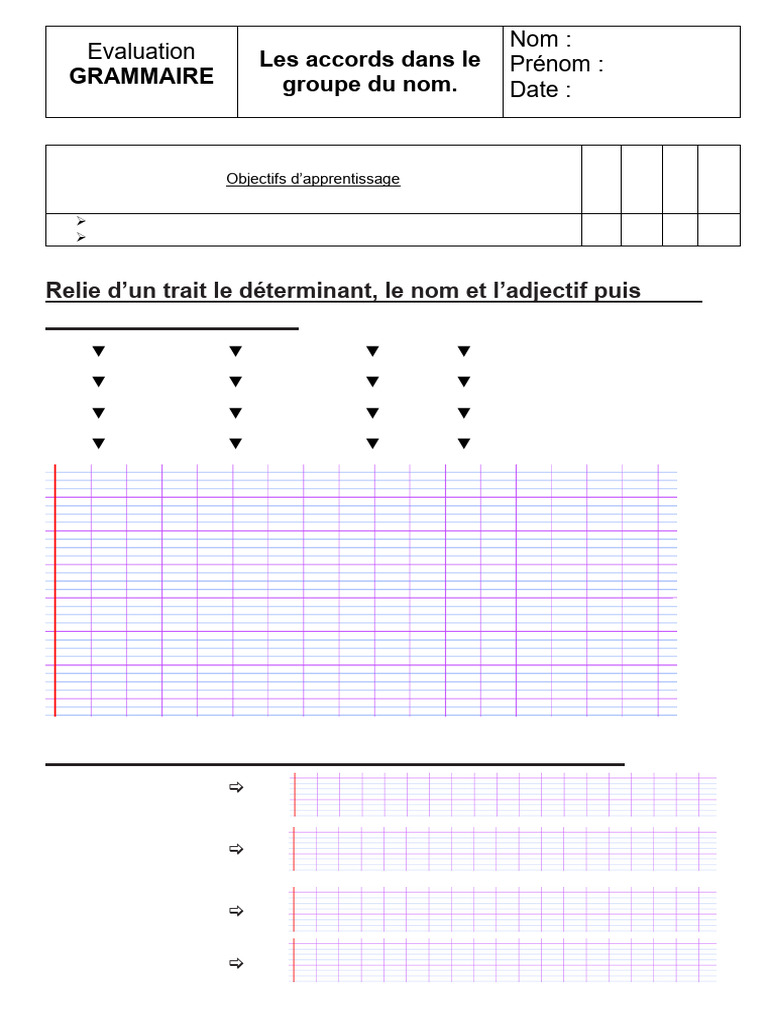 | Evaluation **GRAMMAIRE** | **Les accords dans le groupe du nom.** | Nom : Prénom : Date : |
|---|---|---|

| Objectifs d'apprentissage | | | | |
|---|---|---|---|---|
| ➢ ➢ | | | | |

**Relie d'un trait le déterminant, le nom et l'adjectif puis**

▼ ▼ ▼ ▼
▼ ▼ ▼ ▼
▼ ▼ ▼ ▼
▼ ▼ ▼ ▼

⇨
⇨
⇨
⇨